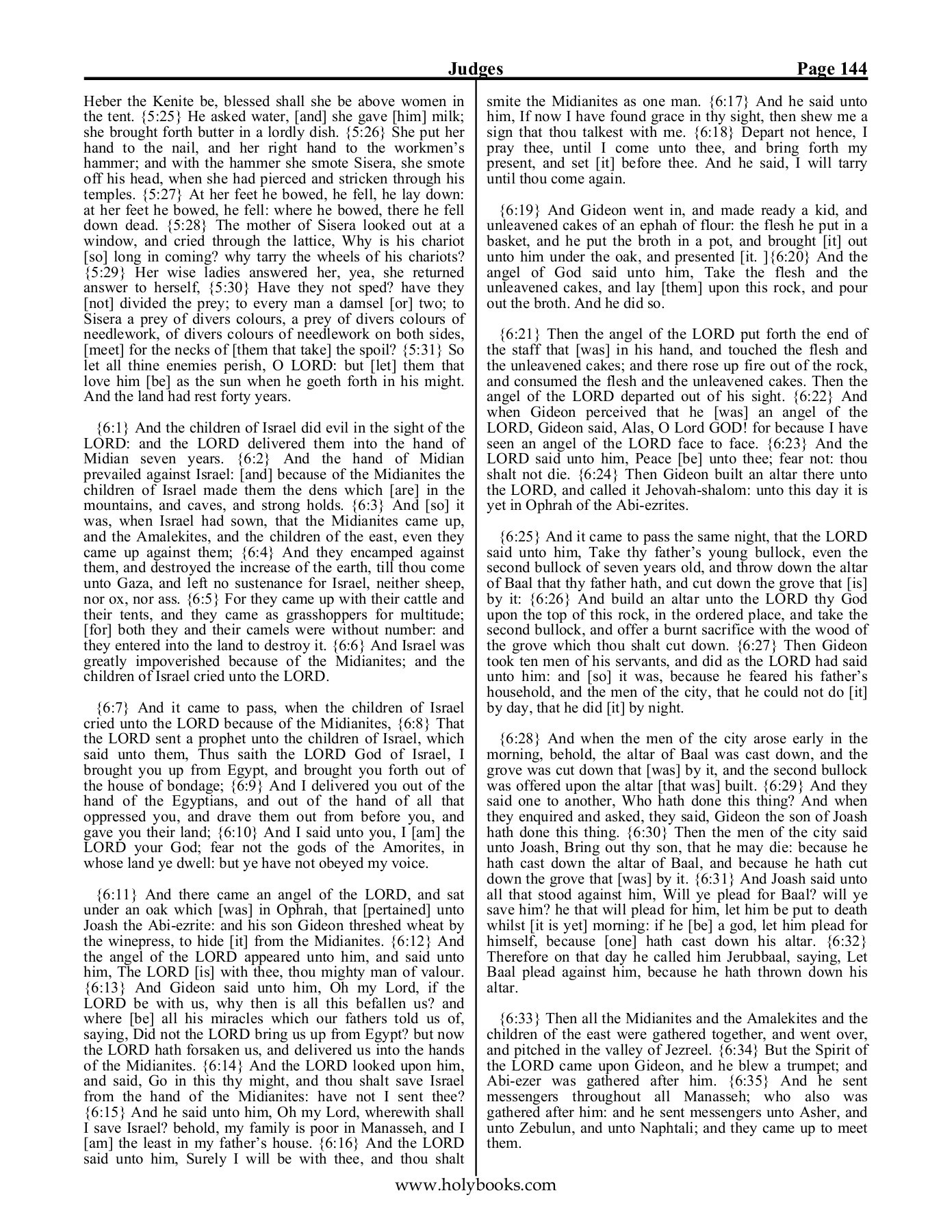 Judges Page 144

Heber the Kenite be, blessed shall she be above women in the tent. {5:25} He asked water, [and] she gave [him] milk; she brought forth butter in a lordly dish. {5:26} She put her hand to the nail, and her right hand to the workmen's hammer; and with the hammer she smote Sisera, she smote off his head, when she had pierced and stricken through his temples. {5:27} At her feet he bowed, he fell, he lay down: at her feet he bowed, he fell: where he bowed, there he fell down dead. {5:28} The mother of Sisera looked out at a window, and cried through the lattice, Why is his chariot [so] long in coming? why tarry the wheels of his chariots? {5:29} Her wise ladies answered her, yea, she returned answer to herself, {5:30} Have they not sped? have they [not] divided the prey; to every man a damsel [or] two; to Sisera a prey of divers colours, a prey of divers colours of needlework, of divers colours of needlework on both sides, [meet] for the necks of [them that take] the spoil? {5:31} So let all thine enemies perish, O LORD: but [let] them that love him [be] as the sun when he goeth forth in his might. And the land had rest forty years.

{6:1} And the children of Israel did evil in the sight of the LORD: and the LORD delivered them into the hand of Midian seven years. {6:2} And the hand of Midian prevailed against Israel: [and] because of the Midianites the children of Israel made them the dens which [are] in the mountains, and caves, and strong holds. {6:3} And [so] it was, when Israel had sown, that the Midianites came up, and the Amalekites, and the children of the east, even they came up against them; {6:4} And they encamped against them, and destroyed the increase of the earth, till thou come unto Gaza, and left no sustenance for Israel, neither sheep, nor ox, nor ass. {6:5} For they came up with their cattle and their tents, and they came as grasshoppers for multitude; [for] both they and their camels were without number: and they entered into the land to destroy it. {6:6} And Israel was greatly impoverished because of the Midianites; and the children of Israel cried unto the LORD.

{6:7} And it came to pass, when the children of Israel cried unto the LORD because of the Midianites, {6:8} That the LORD sent a prophet unto the children of Israel, which said unto them, Thus saith the LORD God of Israel, I brought you up from Egypt, and brought you forth out of the house of bondage; {6:9} And I delivered you out of the hand of the Egyptians, and out of the hand of all that oppressed you, and drave them out from before you, and gave you their land; {6:10} And I said unto you, I [am] the LORD your God; fear not the gods of the Amorites, in whose land ye dwell: but ye have not obeyed my voice.

{6:11} And there came an angel of the LORD, and sat under an oak which [was] in Ophrah, that [pertained] unto Joash the Abi-ezrite: and his son Gideon threshed wheat by the winepress, to hide [it] from the Midianites. {6:12} And the angel of the LORD appeared unto him, and said unto him, The LORD [is] with thee, thou mighty man of valour. {6:13} And Gideon said unto him, Oh my Lord, if the LORD be with us, why then is all this befallen us? and where [be] all his miracles which our fathers told us of, saying, Did not the LORD bring us up from Egypt? but now the LORD hath forsaken us, and delivered us into the hands of the Midianites. {6:14} And the LORD looked upon him, and said, Go in this thy might, and thou shalt save Israel from the hand of the Midianites: have not I sent thee? {6:15} And he said unto him, Oh my Lord, wherewith shall I save Israel? behold, my family is poor in Manasseh, and I [am] the least in my father's house. {6:16} And the LORD said unto him, Surely I will be with thee, and thou shalt smite the Midianites as one man. {6:17} And he said unto him, If now I have found grace in thy sight, then shew me a sign that thou talkest with me. {6:18} Depart not hence, I pray thee, until I come unto thee, and bring forth my present, and set [it] before thee. And he said, I will tarry until thou come again.

{6:19} And Gideon went in, and made ready a kid, and unleavened cakes of an ephah of flour: the flesh he put in a basket, and he put the broth in a pot, and brought [it] out unto him under the oak, and presented [it. ]{6:20} And the angel of God said unto him, Take the flesh and the unleavened cakes, and lay [them] upon this rock, and pour out the broth. And he did so.

{6:21} Then the angel of the LORD put forth the end of the staff that [was] in his hand, and touched the flesh and the unleavened cakes; and there rose up fire out of the rock, and consumed the flesh and the unleavened cakes. Then the angel of the LORD departed out of his sight. {6:22} And when Gideon perceived that he [was] an angel of the LORD, Gideon said, Alas, O Lord GOD! for because I have seen an angel of the LORD face to face. {6:23} And the LORD said unto him, Peace [be] unto thee; fear not: thou shalt not die. {6:24} Then Gideon built an altar there unto the LORD, and called it Jehovah-shalom: unto this day it is yet in Ophrah of the Abi-ezrites.

{6:25} And it came to pass the same night, that the LORD said unto him, Take thy father's young bullock, even the second bullock of seven years old, and throw down the altar of Baal that thy father hath, and cut down the grove that [is] by it: {6:26} And build an altar unto the LORD thy God upon the top of this rock, in the ordered place, and take the second bullock, and offer a burnt sacrifice with the wood of the grove which thou shalt cut down. {6:27} Then Gideon took ten men of his servants, and did as the LORD had said unto him: and [so] it was, because he feared his father's household, and the men of the city, that he could not do [it] by day, that he did [it] by night.

{6:28} And when the men of the city arose early in the morning, behold, the altar of Baal was cast down, and the grove was cut down that [was] by it, and the second bullock was offered upon the altar [that was] built. {6:29} And they said one to another, Who hath done this thing? And when they enquired and asked, they said, Gideon the son of Joash hath done this thing. {6:30} Then the men of the city said unto Joash, Bring out thy son, that he may die: because he hath cast down the altar of Baal, and because he hath cut down the grove that [was] by it. {6:31} And Joash said unto all that stood against him, Will ye plead for Baal? will ye save him? he that will plead for him, let him be put to death whilst [it is yet] morning: if he [be] a god, let him plead for himself, because [one] hath cast down his altar. {6:32} Therefore on that day he called him Jerubbaal, saying, Let Baal plead against him, because he hath thrown down his altar.

{6:33} Then all the Midianites and the Amalekites and the children of the east were gathered together, and went over, and pitched in the valley of Jezreel. {6:34} But the Spirit of the LORD came upon Gideon, and he blew a trumpet; and Abi-ezer was gathered after him. {6:35} And he sent messengers throughout all Manasseh; who also was gathered after him: and he sent messengers unto Asher, and unto Zebulun, and unto Naphtali; and they came up to meet them.

www.holybooks.com